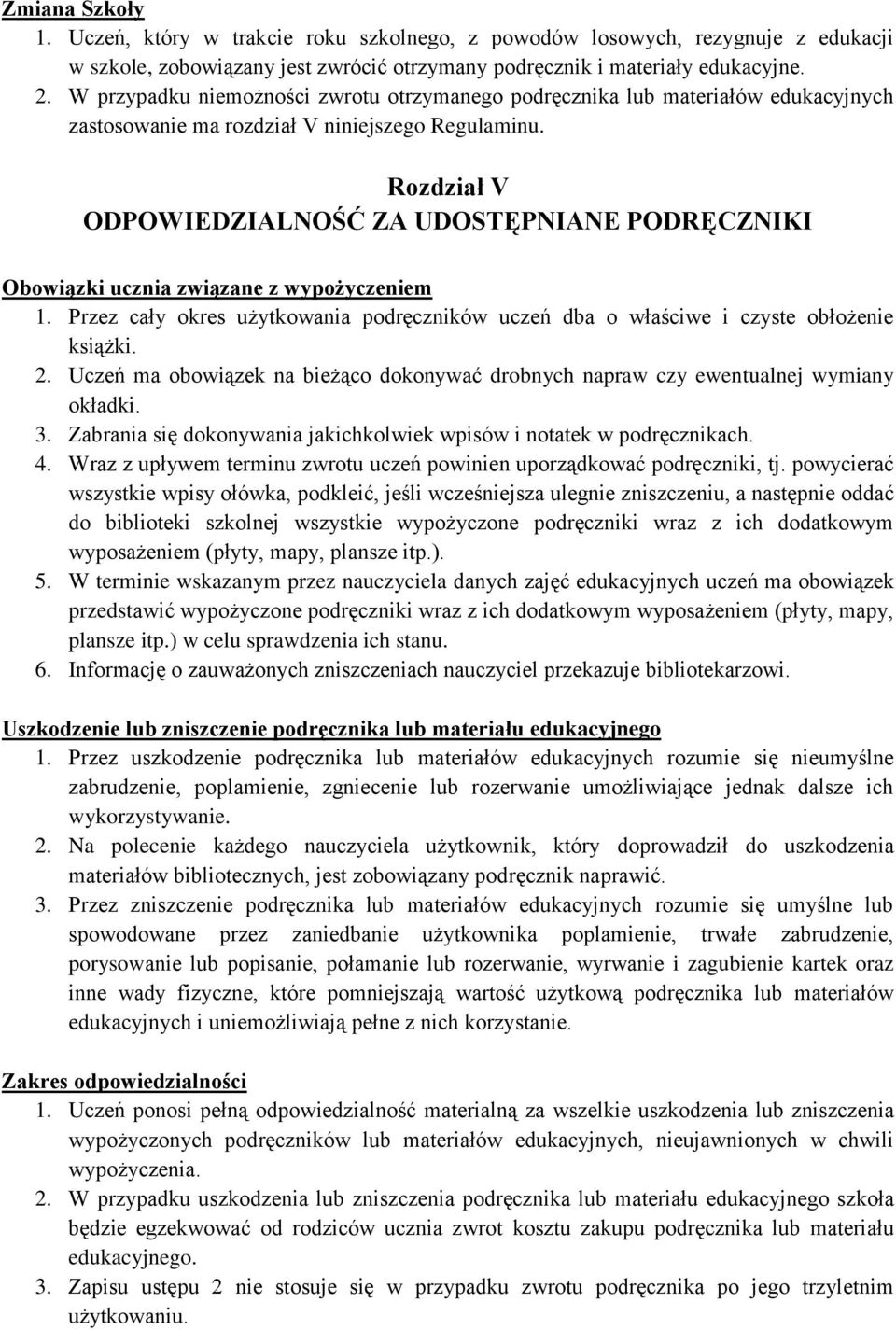 Zmiana Szkoły
1. Uczeń, który w trakcie roku szkolnego, z powodów losowych, rezygnuje z edukacji w szkole, zobowiązany jest zwrócić otrzymany podręcznik i materiały edukacyjne.
2. W przypadku niemożności zwrotu otrzymanego podręcznika lub materiałów edukacyjnych zastosowanie ma rozdział V niniejszego Regulaminu.

Rozdział V
ODPOWIEDZIALNOŚĆ ZA UDOSTĘPNIANE PODRĘCZNIKI

Obowiązki ucznia związane z wypożyczeniem
1. Przez cały okres użytkowania podręczników uczeń dba o właściwe i czyste obłożenie książki.
2. Uczeń ma obowiązek na bieżąco dokonywać drobnych napraw czy ewentualnej wymiany okładki.
3. Zabrania się dokonywania jakichkolwiek wpisów i notatek w podręcznikach.
4. Wraz z upływem terminu zwrotu uczeń powinien uporządkować podręczniki, tj. powycierać wszystkie wpisy ołówka, podkleić, jeśli wcześniejsza ulegnie zniszczeniu, a następnie oddać do biblioteki szkolnej wszystkie wypożyczone podręczniki wraz z ich dodatkowym wyposażeniem (płyty, mapy, plansze itp.).
5. W terminie wskazanym przez nauczyciela danych zajęć edukacyjnych uczeń ma obowiązek przedstawić wypożyczone podręczniki wraz z ich dodatkowym wyposażeniem (płyty, mapy, plansze itp.) w celu sprawdzenia ich stanu.
6. Informację o zauważonych zniszczeniach nauczyciel przekazuje bibliotekarzowi.

Uszkodzenie lub zniszczenie podręcznika lub materiału edukacyjnego
1. Przez uszkodzenie podręcznika lub materiałów edukacyjnych rozumie się nieumyślne zabrudzenie, poplamienie, zgniecenie lub rozerwanie umożliwiające jednak dalsze ich wykorzystywanie.
2. Na polecenie każdego nauczyciela użytkownik, który doprowadził do uszkodzenia materiałów bibliotecznych, jest zobowiązany podręcznik naprawić.
3. Przez zniszczenie podręcznika lub materiałów edukacyjnych rozumie się umyślne lub spowodowane przez zaniedbanie użytkownika poplamienie, trwałe zabrudzenie, porysowanie lub popisanie, połamanie lub rozerwanie, wyrwanie i zagubienie kartek oraz inne wady fizyczne, które pomniejszają wartość użytkową podręcznika lub materiałów edukacyjnych i uniemożliwiają pełne z nich korzystanie.

Zakres odpowiedzialności
1. Uczeń ponosi pełną odpowiedzialność materialną za wszelkie uszkodzenia lub zniszczenia wypożyczonych podręczników lub materiałów edukacyjnych, nieujawnionych w chwili wypożyczenia.
2. W przypadku uszkodzenia lub zniszczenia podręcznika lub materiału edukacyjnego szkoła będzie egzekwować od rodziców ucznia zwrot kosztu zakupu podręcznika lub materiału edukacyjnego.
3. Zapisu ustępu 2 nie stosuje się w przypadku zwrotu podręcznika po jego trzyletnim użytkowaniu.